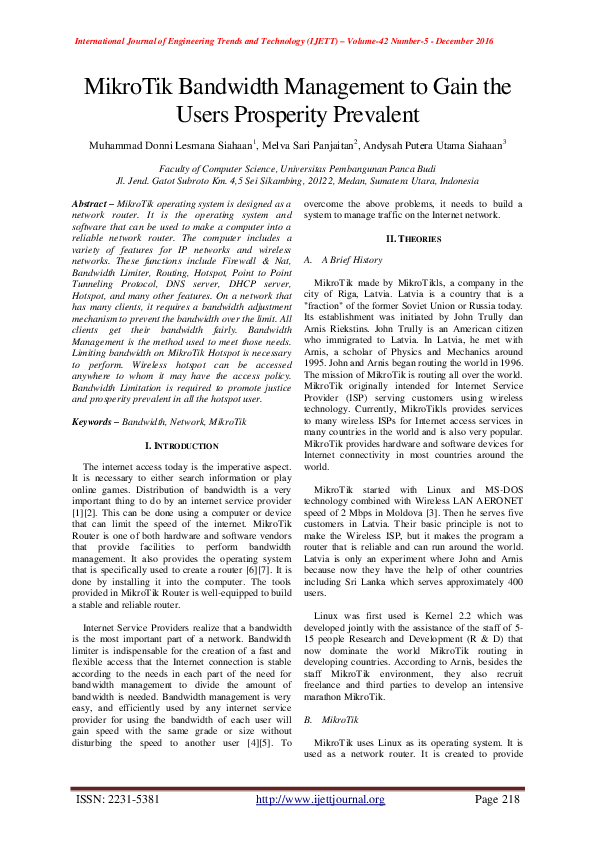 International Journal of Engineering Trends and Technology (IJETT) – Volume-42 Number-5 - December 2016

MikroTik Bandwidth Management to Gain the Users Prosperity Prevalent

Muhammad Donni Lesmana Siahaan$^1$, Melva Sari Panjaitan$^2$, Andysah Putera Utama Siahaan$^3$

Faculty of Computer Science, Universitas Pembangunan Panca Budi
Jl. Jend. Gatot Subroto Km. 4,5 Sei Sikambing, 20122, Medan, Sumatera Utara, Indonesia

Abstract – MikroTik operating system is designed as a network router. It is the operating system and software that can be used to make a computer into a reliable network router. The computer includes a variety of features for IP networks and wireless networks. These functions include Firewall & Nat, Bandwidth Limiter, Routing, Hotspot, Point to Point Tunneling Protocol, DNS server, DHCP server, Hotspot, and many other features. On a network that has many clients, it requires a bandwidth adjustment mechanism to prevent the bandwidth over the limit. All clients get their bandwidth fairly. Bandwidth Management is the method used to meet those needs. Limiting bandwidth on MikroTik Hotspot is necessary to perform. Wireless hotspot can be accessed anywhere to whom it may have the access policy. Bandwidth Limitation is required to promote justice and prosperity prevalent in all the hotspot user.

Keywords – Bandwidth, Network, MikroTik

I. INTRODUCTION

The internet access today is the imperative aspect. It is necessary to either search information or play online games. Distribution of bandwidth is a very important thing to do by an internet service provider [1][2]. This can be done using a computer or device that can limit the speed of the internet. MikroTik Router is one of both hardware and software vendors that provide facilities to perform bandwidth management. It also provides the operating system that is specifically used to create a router [6][7]. It is done by installing it into the computer. The tools provided in MikroTik Router is well-equipped to build a stable and reliable router.

Internet Service Providers realize that a bandwidth is the most important part of a network. Bandwidth limiter is indispensable for the creation of a fast and flexible access that the Internet connection is stable according to the needs in each part of the need for bandwidth management to divide the amount of bandwidth is needed. Bandwidth management is very easy, and efficiently used by any internet service provider for using the bandwidth of each user will gain speed with the same grade or size without disturbing the speed to another user [4][5]. To overcome the above problems, it needs to build a system to manage traffic on the Internet network.

II. THEORIES

A. A Brief History

MikroTik made by MikroTikls, a company in the city of Riga, Latvia. Latvia is a country that is a "fraction" of the former Soviet Union or Russia today. Its establishment was initiated by John Trully dan Arnis Riekstins. John Trully is an American citizen who immigrated to Latvia. In Latvia, he met with Arnis, a scholar of Physics and Mechanics around 1995. John and Arnis began routing the world in 1996. The mission of MikroTik is routing all over the world. MikroTik originally intended for Internet Service Provider (ISP) serving customers using wireless technology. Currently, MikroTikls provides services to many wireless ISPs for Internet access services in many countries in the world and is also very popular. MikroTik provides hardware and software devices for Internet connectivity in most countries around the world.

MikroTik started with Linux and MS-DOS technology combined with Wireless LAN AERONET speed of 2 Mbps in Moldova [3]. Then he serves five customers in Latvia. Their basic principle is not to make the Wireless ISP, but it makes the program a router that is reliable and can run around the world. Latvia is only an experiment where John and Arnis because now they have the help of other countries including Sri Lanka which serves approximately 400 users.

Linux was first used is Kernel 2.2 which was developed jointly with the assistance of the staff of 5-15 people Research and Development (R & D) that now dominate the world MikroTik routing in developing countries. According to Arnis, besides the staff MikroTik environment, they also recruit freelance and third parties to develop an intensive marathon MikroTik.

B. MikroTik

MikroTik uses Linux as its operating system. It is used as a network router. It is created to provide

ISSN: 2231-5381 http://www.ijettjournal.org Page 218